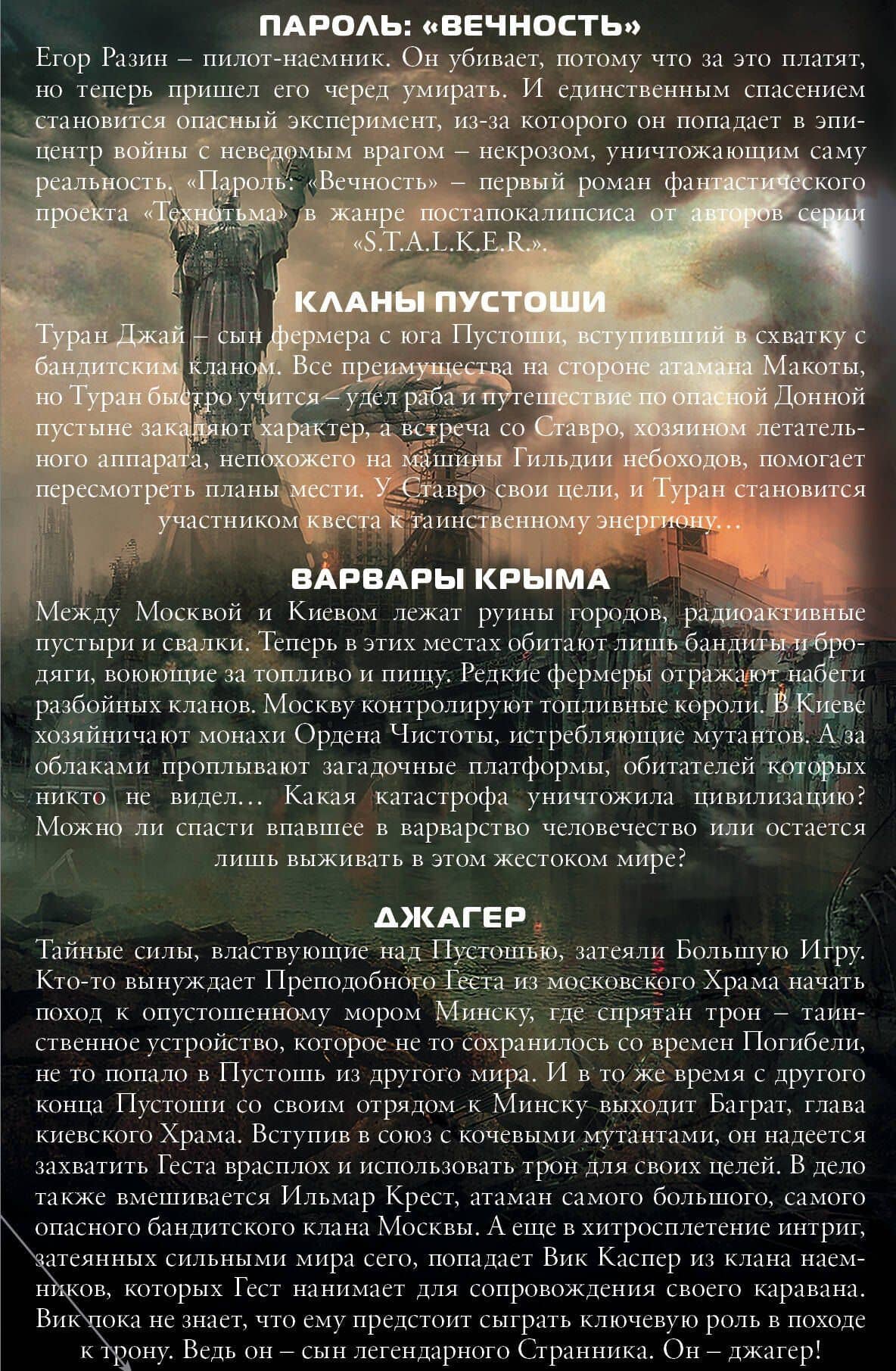 ПАРОЛЬ: «ВЕЧНОСТЬ»

Егор Разин – пилот-наемник. Он убивает, потому что за это платят, но теперь пришел его черед умирать. И единственным спасением становится опасный эксперимент, из-за которого он попадает в эпицентр войны с неведомым врагом – некрозом, уничтожающим саму реальность. «Пароль: «Вечность» – первый роман фантастического проекта «Технотьма» в жанре постапокалипсиса от авторов серии «S.T.A.L.K.E.R.».

КЛАНЫ ПУСТОШИ

Туран Джай – сын фермера с юга Пустоши, вступивший в схватку с бандитским кланом. Все преимущества на стороне атамана Макоты, но Туран быстро учится – удел раба и путешествие по опасной Донной пустыне закаляют характер, а встреча со Ставро, хозяином летательного аппарата, непохожего на машины Гильдии небоходов, помогает пересмотреть планы мести. У Ставро свои цели, и Туран становится участником квеста к таинственному энергиону…

ВАРВАРЫ КРЫМА

Между Москвой и Киевом лежат руины городов, радиоактивные пустыри и свалки. Теперь в этих местах обитают лишь бандиты и бродяги, воюющие за топливо и пищу. Редкие фермеры отражают набеги разбойных кланов. Москву контролируют топливные короли. В Киеве хозяйничают монахи Ордена Чистоты, истребляющие мутантов. А за облаками проплывают загадочные платформы, обитателей которых никто не видел… Какая катастрофа уничтожила цивилизацию? Можно ли спасти впавшее в варварство человечество или остается лишь выживать в этом жестоком мире?

ДЖАГЕР

Тайные силы, властвующие над Пустошью, затеяли Большую Игру. Кто-то вынуждает Преподобного Геста из московского Храма начать поход к опустошенному мором Минску, где спрятан трон – таинственное устройство, которое не то сохранилось со времен Погибели, не то попало в Пустошь из другого мира. И в то же время с другого конца Пустоши со своим отрядом к Минску выходит Баграт, глава киевского Храма. Вступив в союз с кочевыми мутантами, он надеется захватить Геста врасплох и использовать трон для своих целей. В дело также вмешивается Ильмар Крест, атаман самого большого, самого опасного бандитского клана Москвы. А еще в хитросплетение интриг, затеянных сильными мира сего, попадает Вик Каспер из клана наемников, которых Гест нанимает для сопровождения своего каравана. Вик пока не знает, что ему предстоит сыграть ключевую роль в походе к трону. Ведь он – сын легендарного Странника. Он – джагер!